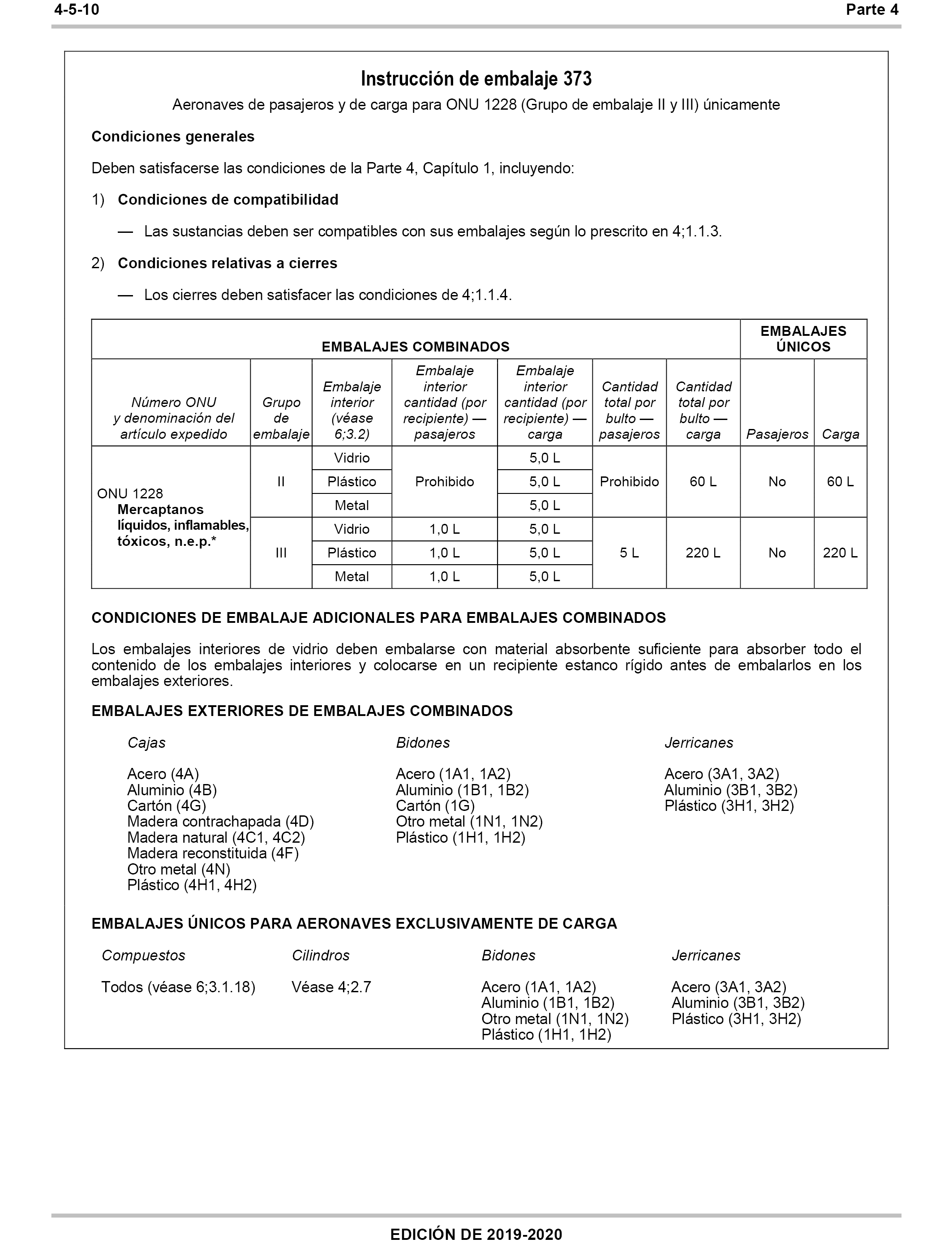 4-5-10

Parte 4

Instrucción de embalaje 373

Aeronaves de pasajeros y de carga para ONU 1228 (Grupo de embalaje II y III) únicamente

Condiciones generales

Deben satisfacerse las condiciones de la Parte 4, Capítulo 1, incluyendo:

1) Condiciones de compatibilidad

— Las sustancias deben ser compatibles con sus embalajes según lo prescrito en 4;1.1.3.

2) Condiciones relativas a cierres

— Los cierres deben satisfacer las condiciones de 4;1.1.4.

| EMBALAJES COMBINADOS | | | | | | | EMBALAJES ÚNICOS | |
|---|---|---|---|---|---|---|---|---|
| Número ONU y denominación del artículo expedido | Grupo de embalaje | Embalaje interior (véase 6;3.2) | Embalaje interior cantidad (por recipiente) — pasajeros | Embalaje interior cantidad (por recipiente) — carga | Cantidad total por bulto — pasajeros | Cantidad total por bulto — carga | Pasajeros | Carga |
| ONU 1228 Mercaptanos líquidos, inflamables, tóxicos, n.e.p.* | II | Vidrio | Prohibido | 5,0 L | Prohibido | 60 L | No | 60 L |
| | | Plástico | | 5,0 L | | | | |
| | | Metal | | 5,0 L | | | | |
| | III | Vidrio | 1,0 L | 5,0 L | 5 L | 220 L | No | 220 L |
| | | Plástico | 1,0 L | 5,0 L | | | | |
| | | Metal | 1,0 L | 5,0 L | | | | |

CONDICIONES DE EMBALAJE ADICIONALES PARA EMBALAJES COMBINADOS

Los embalajes interiores de vidrio deben embalarse con material absorbente suficiente para absorber todo el contenido de los embalajes interiores y colocarse en un recipiente estanco rígido antes de embalarlos en los embalajes exteriores.

EMBALAJES EXTERIORES DE EMBALAJES COMBINADOS

Cajas

Acero (4A)
Aluminio (4B)
Cartón (4G)
Madera contrachapada (4D)
Madera natural (4C1, 4C2)
Madera reconstituida (4F)
Otro metal (4N)
Plástico (4H1, 4H2)

Bidones

Acero (1A1, 1A2)
Aluminio (1B1, 1B2)
Cartón (1G)
Otro metal (1N1, 1N2)
Plástico (1H1, 1H2)

Jerricanes

Acero (3A1, 3A2)
Aluminio (3B1, 3B2)
Plástico (3H1, 3H2)

EMBALAJES ÚNICOS PARA AERONAVES EXCLUSIVAMENTE DE CARGA

Compuestos

Todos (véase 6;3.1.18)

Cilindros

Véase 4;2.7

Bidones

Acero (1A1, 1A2)
Aluminio (1B1, 1B2)
Otro metal (1N1, 1N2)
Plástico (1H1, 1H2)

Jerricanes

Acero (3A1, 3A2)
Aluminio (3B1, 3B2)
Plástico (3H1, 3H2)

EDICIÓN DE 2019-2020